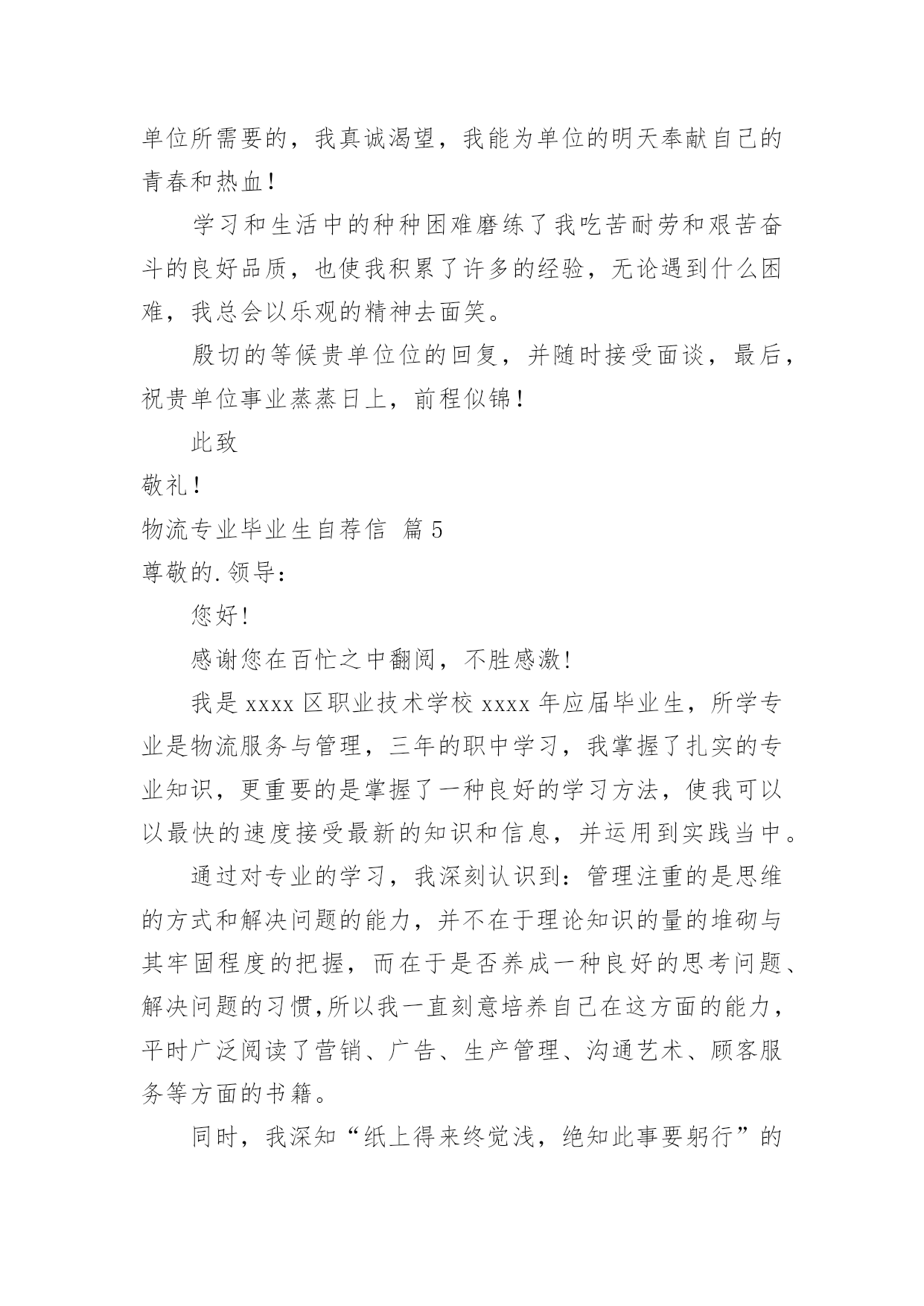 单位所需要的，我真诚渴望，我能为单位的明天奉献自己的青春和热血！

学习和生活中的种种困难磨练了我吃苦耐劳和艰苦奋斗的良好品质，也使我积累了许多的经验，无论遇到什么困难，我总会以乐观的精神去面笑。

殷切的等候贵单位位的回复，并随时接受面谈，最后，祝贵单位事业蒸蒸日上，前程似锦！

此致

敬礼！

物流专业毕业生自荐信 篇5

尊敬的.领导：

您好！

感谢您在百忙之中翻阅，不胜感激！

我是xxxx区职业技术学校xxxx年应届毕业生，所学专业是物流服务与管理，三年的职中学习，我掌握了扎实的专业知识，更重要的是掌握了一种良好的学习方法，使我可以以最快的速度接受最新的知识和信息，并运用到实践当中。

通过对专业的学习，我深刻认识到：管理注重的是思维的方式和解决问题的能力，并不在于理论知识的量的堆砌与其牢固程度的把握，而在于是否养成一种良好的思考问题、解决问题的习惯，所以我一直刻意培养自己在这方面的能力，平时广泛阅读了营销、广告、生产管理、沟通艺术、顾客服务等方面的书籍。

同时，我深知“纸上得来终觉浅，绝知此事要躬行”的